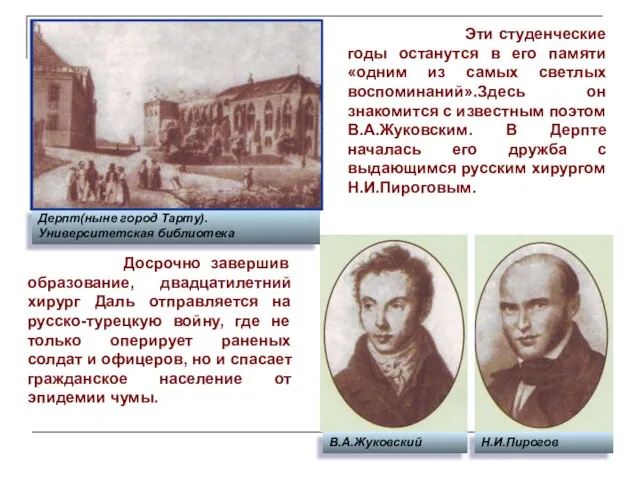 Эти студенческие годы останутся в его памяти «одним из самых светлых воспоминаний».Здесь он знакомится с известным поэтом В.А.Жуковским. В Дерпте началась его дружба с выдающимся русским хирургом Н.И.Пироговым.

Дерпт(ныне город Тарту). Университетская библиотека

Досрочно завершив образование, двадцатилетний хирург Даль отправляется на русско-турецкую войну, где не только оперирует раненых солдат и офицеров, но и спасает гражданское население от эпидемии чумы.

В.А.Жуковский

Н.И.Пирогов